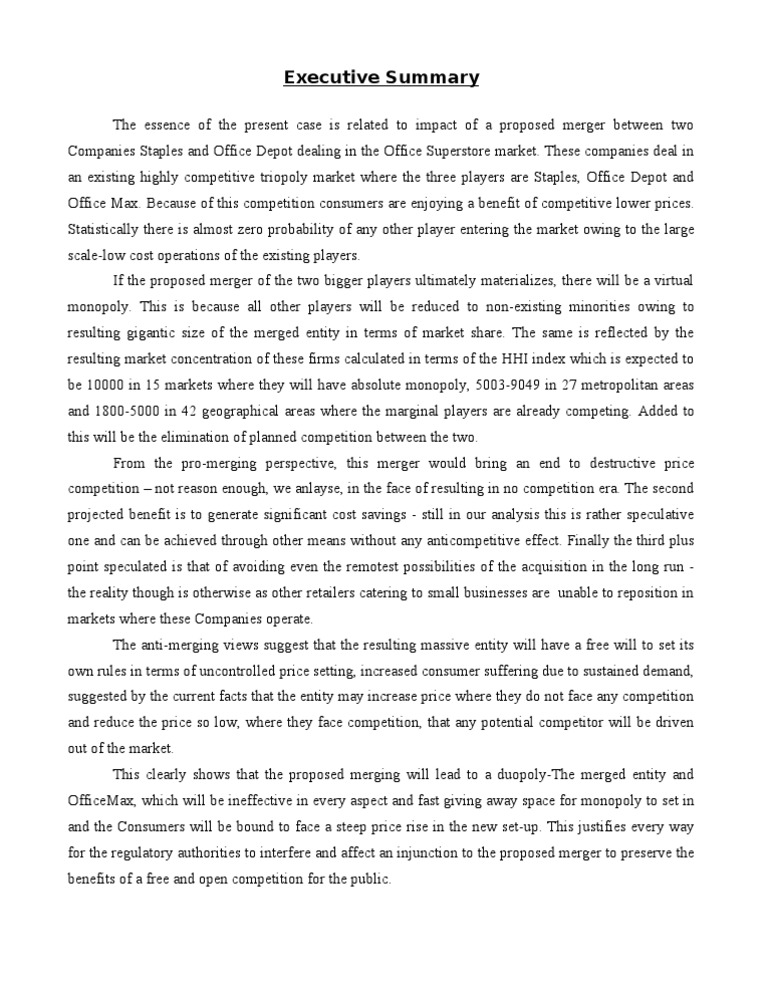 Executive Summary

The essence of the present case is related to impact of a proposed merger between two Companies Staples and Office Depot dealing in the Office Superstore market. These companies deal in an existing highly competitive triopoly market where the three players are Staples, Office Depot and Office Max. Because of this competition consumers are enjoying a benefit of competitive lower prices. Statistically there is almost zero probability of any other player entering the market owing to the large scale-low cost operations of the existing players.

If the proposed merger of the two bigger players ultimately materializes, there will be a virtual monopoly. This is because all other players will be reduced to non-existing minorities owing to resulting gigantic size of the merged entity in terms of market share. The same is reflected by the resulting market concentration of these firms calculated in terms of the HHI index which is expected to be 10000 in 15 markets where they will have absolute monopoly, 5003-9049 in 27 metropolitan areas and 1800-5000 in 42 geographical areas where the marginal players are already competing. Added to this will be the elimination of planned competition between the two.

From the pro-merging perspective, this merger would bring an end to destructive price competition – not reason enough, we anlayse, in the face of resulting in no competition era. The second projected benefit is to generate significant cost savings - still in our analysis this is rather speculative one and can be achieved through other means without any anticompetitive effect. Finally the third plus point speculated is that of avoiding even the remotest possibilities of the acquisition in the long run - the reality though is otherwise as other retailers catering to small businesses are unable to reposition in markets where these Companies operate.

The anti-merging views suggest that the resulting massive entity will have a free will to set its own rules in terms of uncontrolled price setting, increased consumer suffering due to sustained demand, suggested by the current facts that the entity may increase price where they do not face any competition and reduce the price so low, where they face competition, that any potential competitor will be driven out of the market.

This clearly shows that the proposed merging will lead to a duopoly-The merged entity and OfficeMax, which will be ineffective in every aspect and fast giving away space for monopoly to set in and the Consumers will be bound to face a steep price rise in the new set-up. This justifies every way for the regulatory authorities to interfere and affect an injunction to the proposed merger to preserve the benefits of a free and open competition for the public.